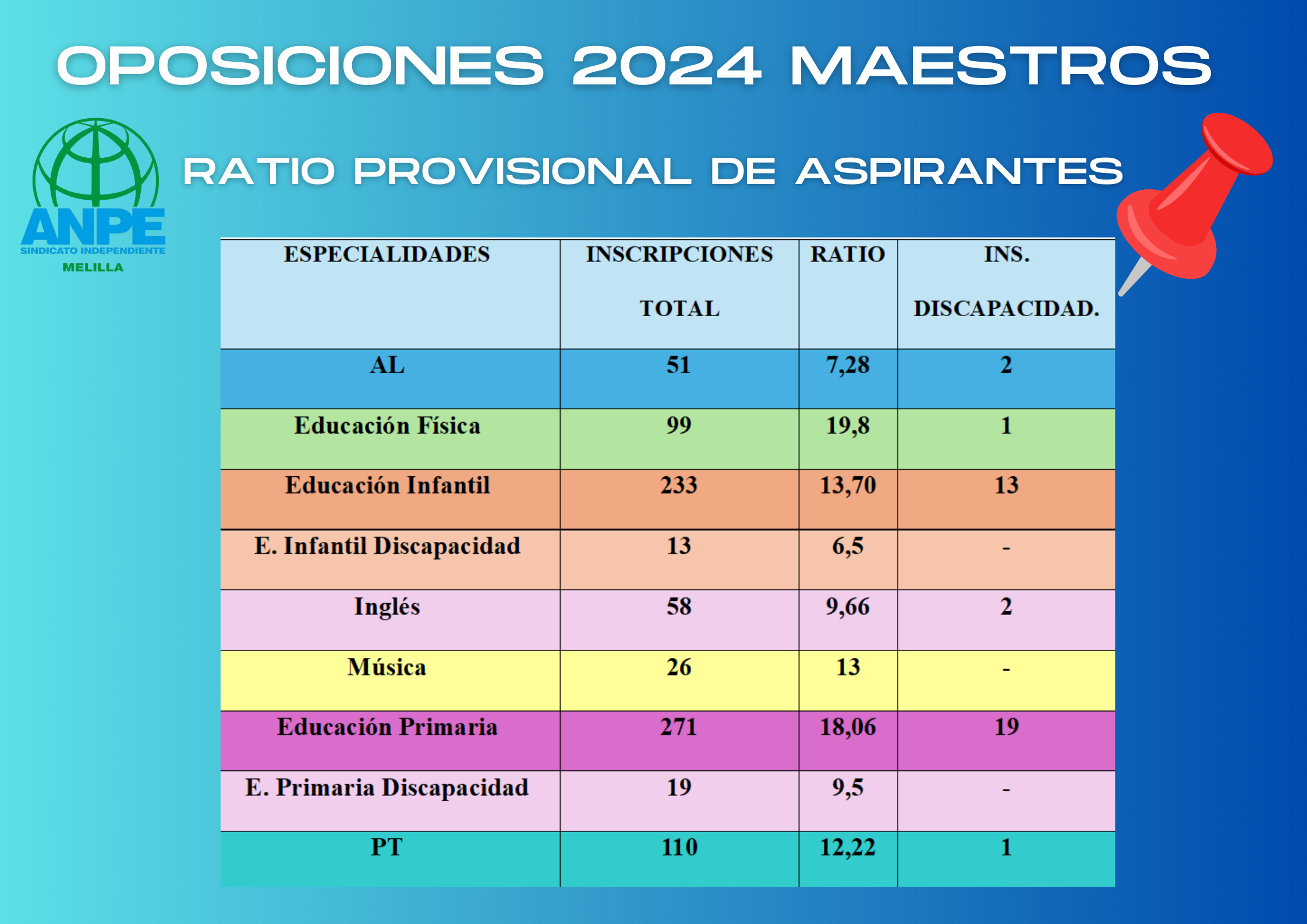 OPOSICIONES 2024 MAESTROS

ANPE
SINDICATO INDEPENDIENTE
MELILLA

RATIO PROVISIONAL DE ASPIRANTES

| ESPECIALIDADES | INSCRIPCIONES TOTAL | RATIO | INS. DISCAPACIDAD. |
|---|---|---|---|
| AL | 51 | 7,28 | 2 |
| Educación Física | 99 | 19,8 | 1 |
| Educación Infantil | 233 | 13,70 | 13 |
| E. Infantil Discapacidad | 13 | 6,5 | - |
| Inglés | 58 | 9,66 | 2 |
| Música | 26 | 13 | - |
| Educación Primaria | 271 | 18,06 | 19 |
| E. Primaria Discapacidad | 19 | 9,5 | - |
| PT | 110 | 12,22 | 1 |